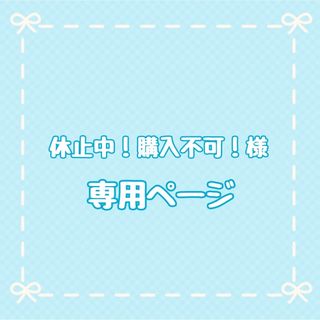 休止中！購入不可！様

専用ページ